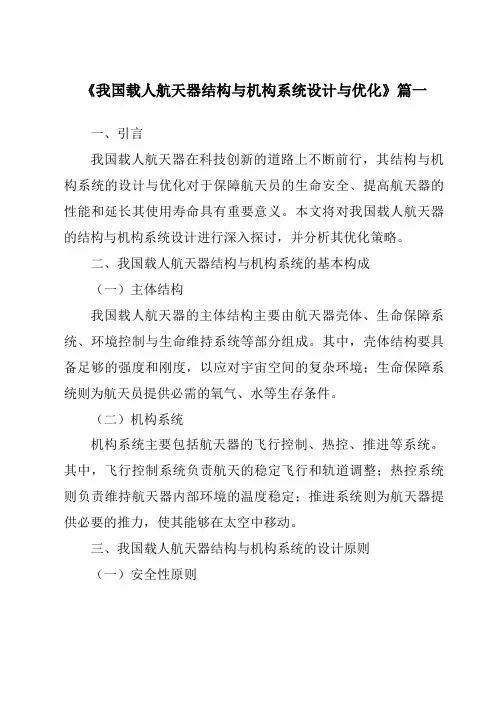 《我国载人航天器结构与机构系统设计与优化》篇一

一、引言

我国载人航天器在科技创新的道路上不断前行，其结构与机构系统的设计与优化对于保障航天员的生命安全、提高航天器的性能和延长其使用寿命具有重要意义。本文将对我国载人航天器的结构与机构系统设计进行深入探讨，并分析其优化策略。

二、我国载人航天器结构与机构系统的基本构成

（一）主体结构

我国载人航天器的主体结构主要由航天器壳体、生命保障系统、环境控制与生命维持系统等部分组成。其中，壳体结构要具备足够的强度和刚度，以应对宇宙空间的复杂环境；生命保障系统则为航天员提供必需的氧气、水等生存条件。

（二）机构系统

机构系统主要包括航天器的飞行控制、热控、推进等系统。其中，飞行控制系统负责航天的稳定飞行和轨道调整；热控系统则负责维持航天器内部环境的温度稳定；推进系统则为航天器提供必要的推力，使其能够在太空中移动。

三、我国载人航天器结构与机构系统的设计原则

（一）安全性原则